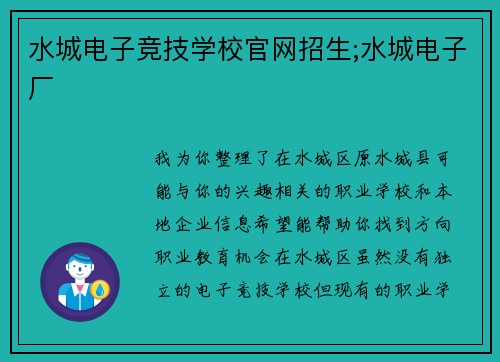 水城电子竞技学校官网招生;水城电子厂

我为你整理了在水城区原水城县可能与你的兴趣相关的职业学校和本地企业信息希望能帮助你找到方向职业教育机会在水城区虽然没有独立的电子竞技学校但现有的职业学